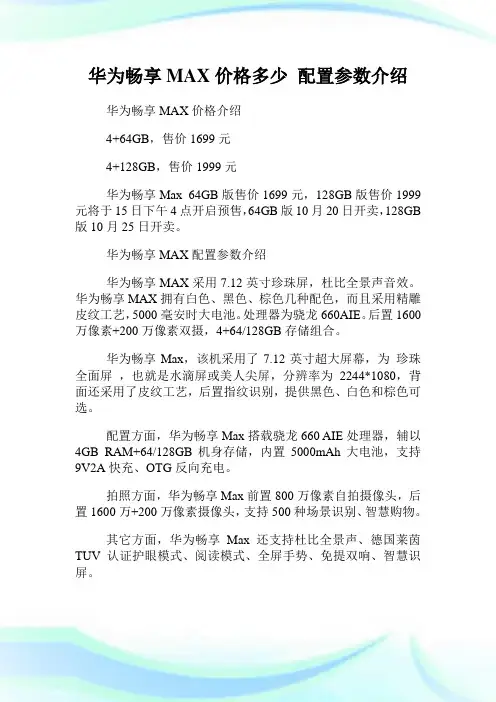 华为畅享 MAX 价格多少 配置参数介绍

华为畅享 MAX 价格介绍

4+64GB，售价 1699 元

4+128GB，售价 1999 元

华为畅享 Max 64GB 版售价 1699 元，128GB 版售价 1999 元将于 15 日下午 4 点开启预售，64GB 版 10 月 20 日开卖，128GB 版 10 月 25 日开卖。

华为畅享 MAX 配置参数介绍

华为畅享 MAX 采用 7.12 英寸珍珠屏，杜比全景声音效。华为畅享 MAX 拥有白色、黑色、棕色几种配色，而且采用精雕皮纹工艺，5000 毫安时大电池。处理器为骁龙 660AIE。后置 1600 万像素+200 万像素双摄，4+64/128GB 存储组合。

华为畅享 Max，该机采用了 7.12 英寸超大屏幕，为 珍珠全面屏 ，也就是水滴屏或美人尖屏，分辨率为 2244*1080，背面还采用了皮纹工艺，后置指纹识别，提供黑色、白色和棕色可选。

配置方面，华为畅享 Max 搭载骁龙 660 AIE 处理器，辅以 4GB RAM+64/128GB 机身存储，内置 5000mAh 大电池，支持 9V2A 快充、OTG 反向充电。

拍照方面，华为畅享 Max 前置 800 万像素自拍摄像头，后置 1600 万+200 万像素摄像头，支持 500 种场景识别、智慧购物。

其它方面，华为畅享 Max 还支持杜比全景声、德国莱茵 TUV 认证护眼模式、阅读模式、全屏手势、免提双响、智慧识屏。